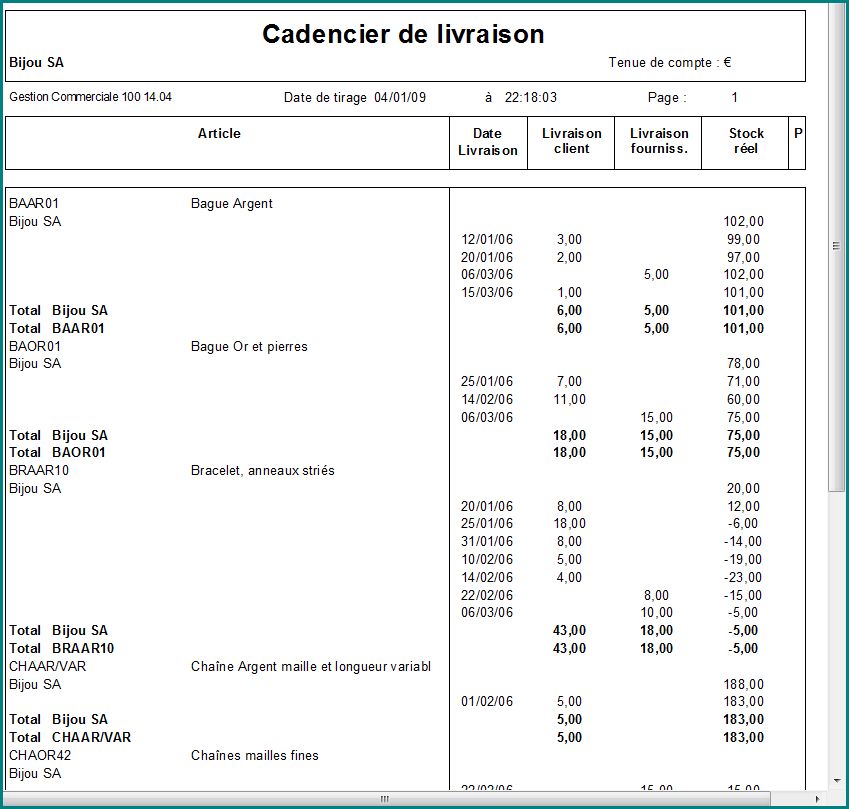 Cadencier de livraison

Bijou SA

Tenue de compte : €

Gestion Commerciale 100 14.04

Date de tirage 04/01/09 à 22:18:03

Page : 1

| Article | | Date Livraison | Livraison client | Livraison fourniss. | Stock réel | P |
|---|---|---|---|---|---|---|
| BAAR01 | Bague Argent | | | | | |
| Bijou SA | | | | | 102,00 | |
| | | 12/01/06 | 3,00 | | 99,00 | |
| | | 20/01/06 | 2,00 | | 97,00 | |
| | | 06/03/06 | | 5,00 | 102,00 | |
| | | 15/03/06 | 1,00 | | 101,00 | |
| **Total Bijou SA** | | | **6,00** | **5,00** | **101,00** | |
| **Total BAAR01** | | | **6,00** | **5,00** | **101,00** | |
| BAOR01 | Bague Or et pierres | | | | | |
| Bijou SA | | | | | 78,00 | |
| | | 25/01/06 | 7,00 | | 71,00 | |
| | | 14/02/06 | 11,00 | | 60,00 | |
| | | 06/03/06 | | 15,00 | 75,00 | |
| **Total Bijou SA** | | | **18,00** | **15,00** | **75,00** | |
| **Total BAOR01** | | | **18,00** | **15,00** | **75,00** | |
| BRAAR10 | Bracelet, anneaux striés | | | | | |
| Bijou SA | | | | | 20,00 | |
| | | 20/01/06 | 8,00 | | 12,00 | |
| | | 25/01/06 | 18,00 | | -6,00 | |
| | | 31/01/06 | 8,00 | | -14,00 | |
| | | 10/02/06 | 5,00 | | -19,00 | |
| | | 14/02/06 | 4,00 | | -23,00 | |
| | | 22/02/06 | | 8,00 | -15,00 | |
| | | 06/03/06 | | 10,00 | -5,00 | |
| **Total Bijou SA** | | | **43,00** | **18,00** | **-5,00** | |
| **Total BRAAR10** | | | **43,00** | **18,00** | **-5,00** | |
| CHAAR/VAR | Chaîne Argent maille et longueur variabl | | | | | |
| Bijou SA | | | | | 188,00 | |
| | | 01/02/06 | 5,00 | | 183,00 | |
| **Total Bijou SA** | | | **5,00** | | **183,00** | |
| **Total CHAAR/VAR** | | | **5,00** | | **183,00** | |
| CHAOR42 | Chaînes mailles fines | | | | | |
| Bijou SA | | | | | | |
| | | 22/02/06 | | 15,00 | 15,00 | |